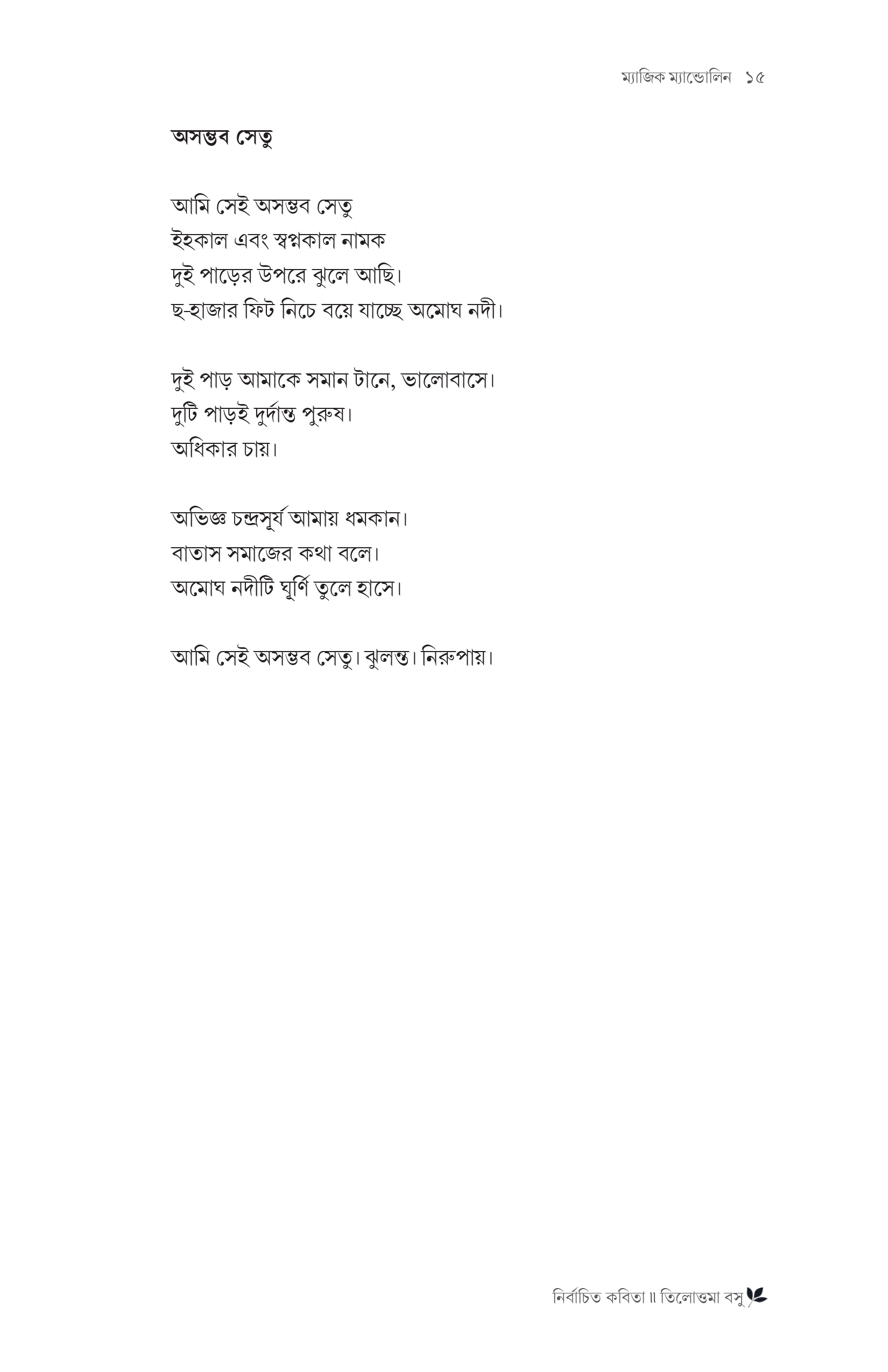 ম্যাজিক ম্যান্ডোলিন ১৫

অসম্ভব সেতু

আমি সেই অসম্ভব সেতু
ইহকাল এবং স্বপ্নকাল নামক
দুই পাড়ের উপরে ঝুলে আছি।
ছ-হাজার ফিট নিচে বয়ে যাচ্ছে অমোঘ নদী।

দুই পাড় আমাকে সমান টানে, ভালোবাসে।
দুটি পাড়ই দুর্দান্ত পুরুষ।
অধিকার চায়।

অভিজ্ঞ চন্দ্রসূর্য আমায় ধমকান।
বাতাস সমাজের কথা বলে।
অমোঘ নদীটি ঘূর্ণি তুলে হাসে।

আমি সেই অসম্ভব সেতু। ঝুলন্ত। নিরুপায়।

নির্বাচিত কবিতা ॥ তিলোত্তমা বসু